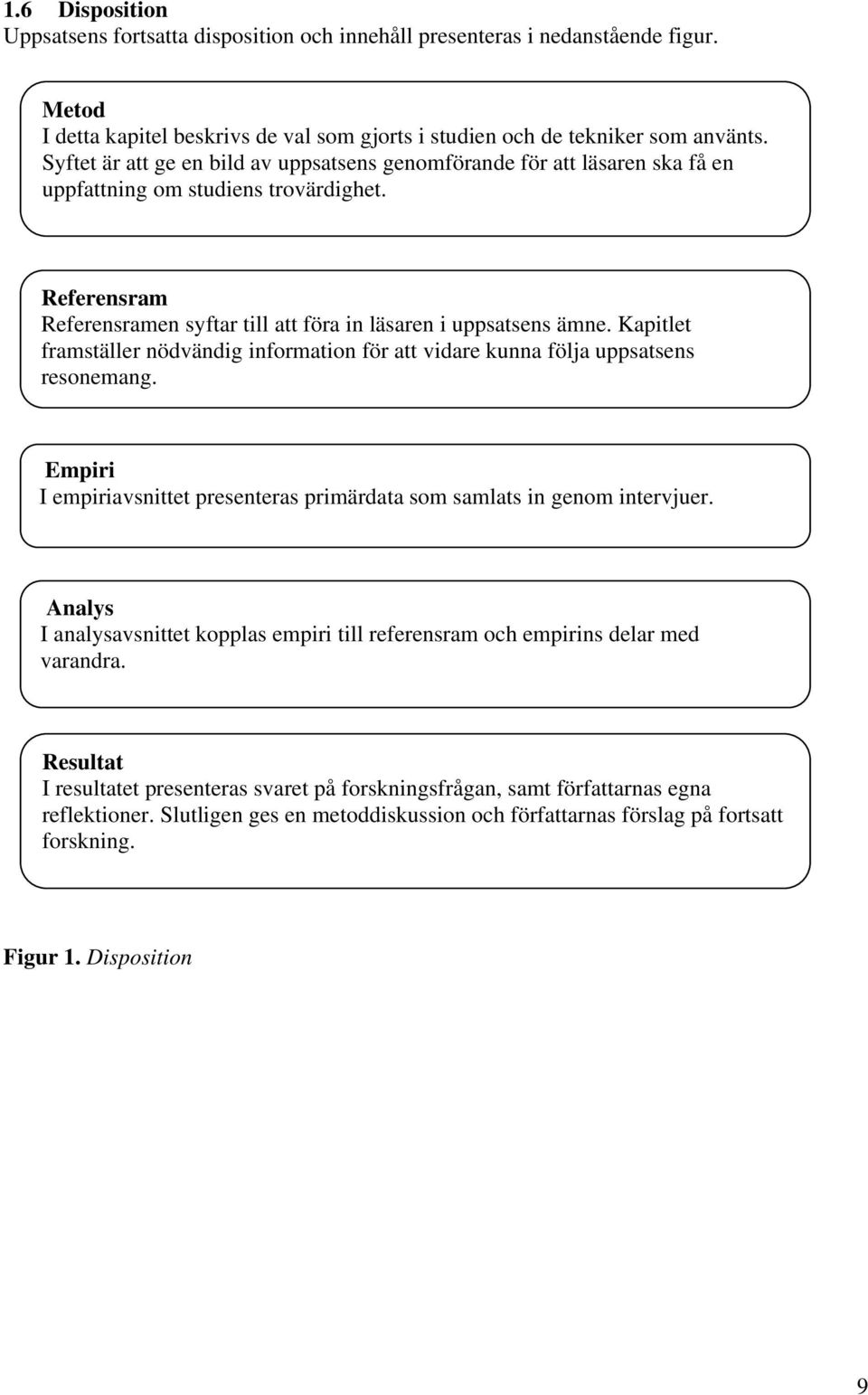 1.6 Disposition
Uppsatsens fortsatta disposition och innehåll presenteras i nedanstående figur.

Metod
I detta kapitel beskrivs de val som gjorts i studien och de tekniker som använts. Syftet är att ge en bild av uppsatsens genomförande för att läsaren ska få en uppfattning om studiens trovärdighet.

Referensram
Referensramen syftar till att föra in läsaren i uppsatsens ämne. Kapitlet framställer nödvändig information för att vidare kunna följa uppsatsens resonemang.

Empiri
I empiriavsnittet presenteras primärdata som samlats in genom intervjuer.

Analys
I analysavsnittet kopplas empiri till referensram och empirins delar med varandra.

Resultat
I resultatet presenteras svaret på forskningsfrågan, samt författarnas egna reflektioner. Slutligen ges en metoddiskussion och författarnas förslag på fortsatt forskning.

Figur 1. Disposition

9